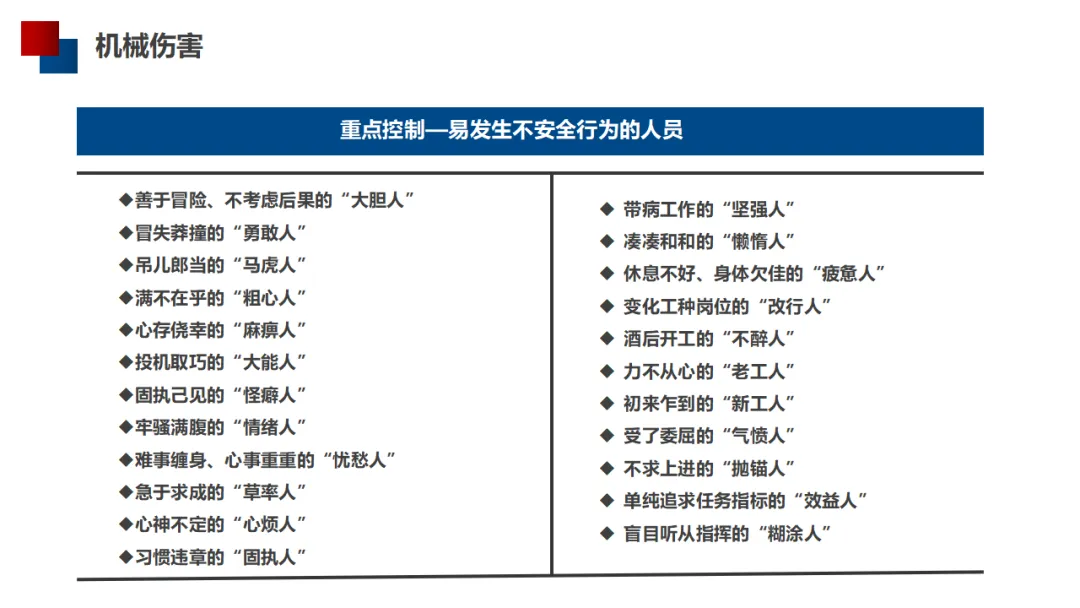 机械伤害

重点控制—易发生不安全行为的人员

◆善于冒险、不考虑后果的“大胆人”
◆冒失莽撞的“勇敢人”
◆吊儿郎当的“马虎人”
◆满不在乎的“粗心人”
◆心存侥幸的“麻痹人”
◆投机取巧的“大能人”
◆固执己见的“怪癖人”
◆牢骚满腹的“情绪人”
◆难事缠身、心事重重的“忧愁人”
◆急于求成的“草率人”
◆心神不定的“心烦人”
◆习惯违章的“固执人”

◆ 带病工作的“坚强人”
◆ 凑凑和和的“懒惰人”
◆ 休息不好、身体欠佳的“疲惫人”
◆ 变化工种岗位的“改行人”
◆ 酒后开工的“不醉人”
◆ 力不从心的“老工人”
◆ 初来乍到的“新工人”
◆ 受了委屈的“气愤人”
◆ 不求上进的“抛锚人”
◆ 单纯追求任务指标的“效益人”
◆ 盲目听从指挥的“糊涂人”